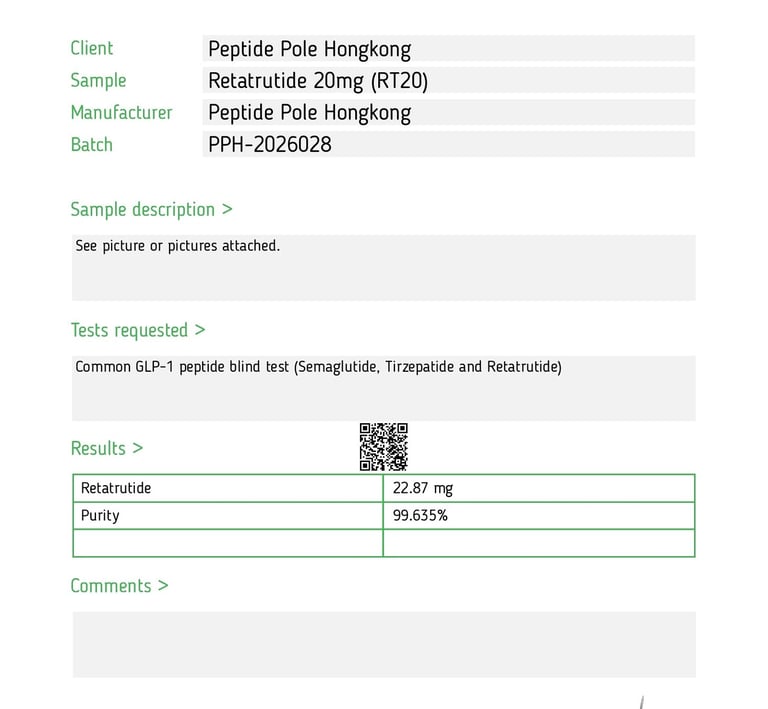 Client
Peptide Pole Hongkong
Sample
Retatrutide 20mg (RT20)
Manufacturer
Peptide Pole Hongkong
Batch
PPH-2026028

Sample description >

See picture or pictures attached.

Tests requested >

Common GLP-1 peptide blind test (Semaglutide, Tirzepatide and Retatrutide)

Results >

| Retatrutide | 22.87 mg |
|---|---|
| Purity | 99.635% |
| | |

Comments >